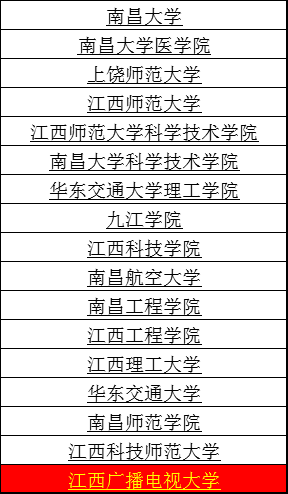 | 南昌大学 |
|---|
| 南昌大学医学院 |
| 上饶师范大学 |
| 江西师范大学 |
| 江西师范大学科学技术学院 |
| 南昌大学科学技术学院 |
| 华东交通大学理工学院 |
| 九江学院 |
| 江西科技学院 |
| 南昌航空大学 |
| 南昌工程学院 |
| 江西工程学院 |
| 江西理工大学 |
| 华东交通大学 |
| 南昌师范学院 |
| 江西科技师范大学 |
| 江西广播电视大学 |